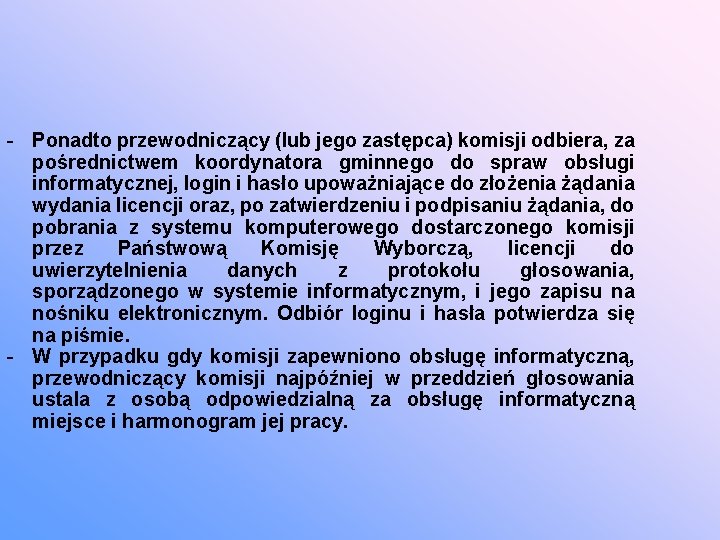 - Ponadto przewodniczący (lub jego zastępca) komisji odbiera, za pośrednictwem koordynatora gminnego do spraw obsługi informatycznej, login i hasło upoważniające do złożenia żądania wydania licencji oraz, po zatwierdzeniu i podpisaniu żądania, do pobrania z systemu komputerowego dostarczonego komisji przez Państwową Komisję Wyborczą, licencji do uwierzytelnienia danych z protokołu głosowania, sporządzonego w systemie informatycznym, i jego zapisu na nośniku elektronicznym. Odbiór loginu i hasła potwierdza się na piśmie.
- W przypadku gdy komisji zapewniono obsługę informatyczną, przewodniczący komisji najpóźniej w przeddzień głosowania ustala z osobą odpowiedzialną za obsługę informatyczną miejsce i harmonogram jej pracy.